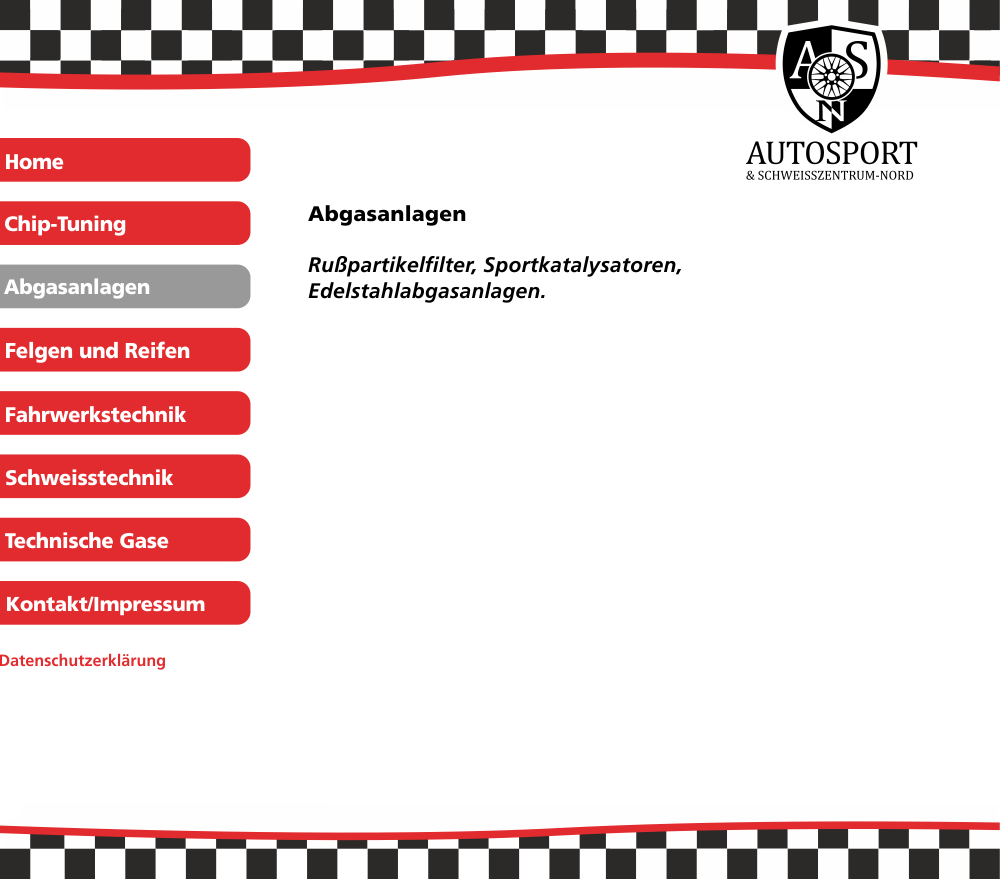 A S N
AUTOSPORT
& SCHWEISSZENTRUM-NORD

Home

Chip-Tuning

Abgasanlagen

Felgen und Reifen

Fahrwerkstechnik

Schweisstechnik

Technische Gase

Kontakt/Impressum

Datenschutzerklärung

Abgasanlagen

Rußpartikelfilter, Sportkatalysatoren, Edelstahlabgasanlagen.